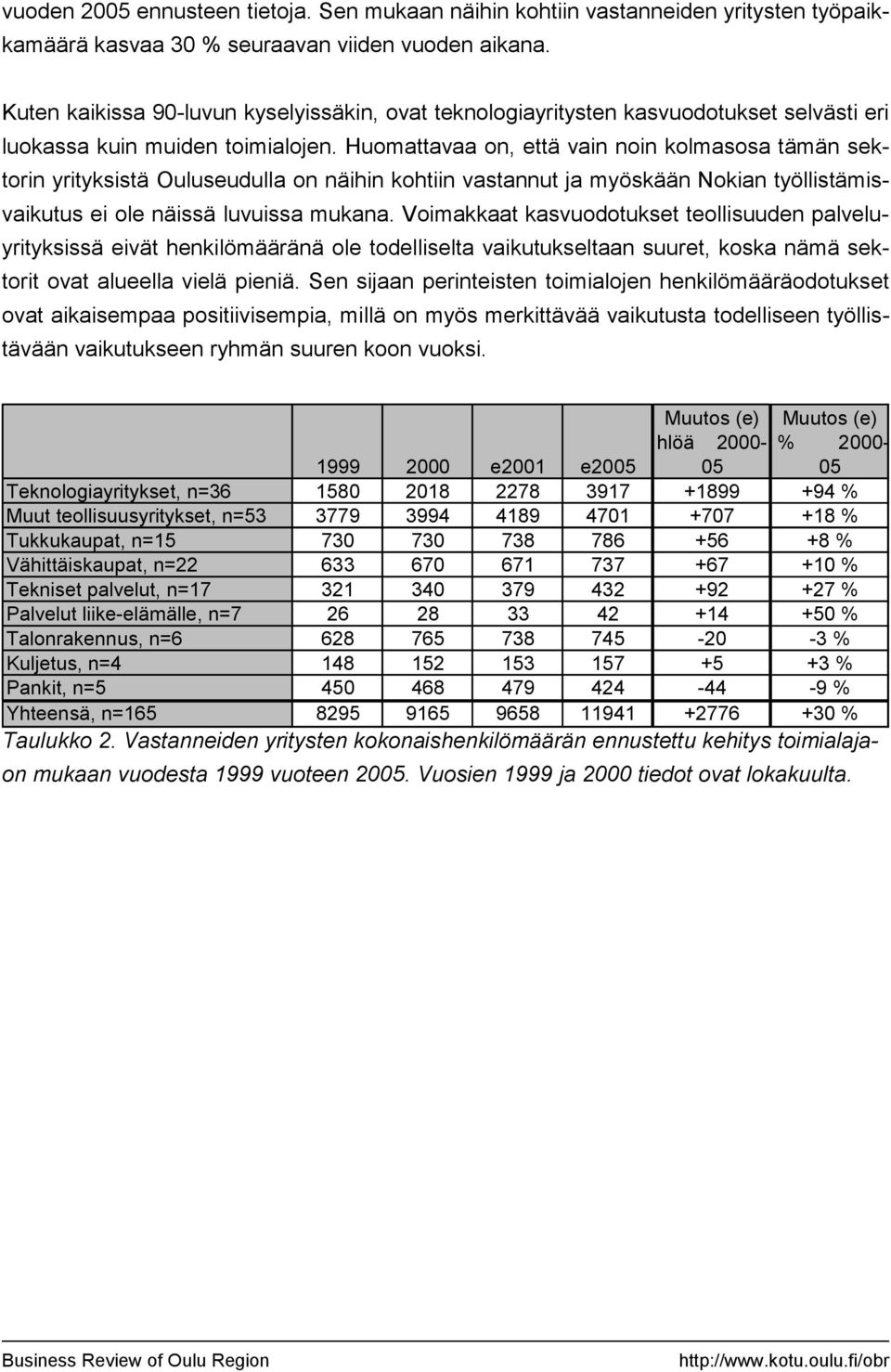 vuoden 2005 ennusteen tietoja. Sen mukaan näihin kohtiin vastanneiden yritysten työpaikkamäärä kasvaa 30 % seuraavan viiden vuoden aikana.

Kuten kaikissa 90-luvun kyselyissäkin, ovat teknologiayritysten kasvuodotukset selvästi eri luokassa kuin muiden toimialojen. Huomattavaa on, että vain noin kolmasosa tämän sektorin yrityksistä Ouluseudulla on näihin kohtiin vastannut ja myöskään Nokian työllistämisvaikutus ei ole näissä luvuissa mukana. Voimakkaat kasvuodotukset teollisuuden palveluyrityksissä eivät henkilömääränä ole todelliselta vaikutukseltaan suuret, koska nämä sektorit ovat alueella vielä pieniä. Sen sijaan perinteisten toimialojen henkilömääräodotukset ovat aikaisempaa positiivisempia, millä on myös merkittävää vaikutusta todelliseen työllistävään vaikutukseen ryhmän suuren koon vuoksi.

| | 1999 | 2000 | e2001 | e2005 | Muutos (e) hlöä 2000-05 | Muutos (e) % 2000-05 |
|---|---|---|---|---|---|---|
| Teknologiayritykset, n=36 | 1580 | 2018 | 2278 | 3917 | +1899 | +94 % |
| Muut teollisuusyritykset, n=53 | 3779 | 3994 | 4189 | 4701 | +707 | +18 % |
| Tukkukaupat, n=15 | 730 | 730 | 738 | 786 | +56 | +8 % |
| Vähittäiskaupat, n=22 | 633 | 670 | 671 | 737 | +67 | +10 % |
| Tekniset palvelut, n=17 | 321 | 340 | 379 | 432 | +92 | +27 % |
| Palvelut liike-elämälle, n=7 | 26 | 28 | 33 | 42 | +14 | +50 % |
| Talonrakennus, n=6 | 628 | 765 | 738 | 745 | -20 | -3 % |
| Kuljetus, n=4 | 148 | 152 | 153 | 157 | +5 | +3 % |
| Pankit, n=5 | 450 | 468 | 479 | 424 | -44 | -9 % |
| Yhteensä, n=165 | 8295 | 9165 | 9658 | 11941 | +2776 | +30 % |

Taulukko 2. Vastanneiden yritysten kokonaishenkilömäärän ennustettu kehitys toimialajaon mukaan vuodesta 1999 vuoteen 2005. Vuosien 1999 ja 2000 tiedot ovat lokakuulta.

Business Review of Oulu Region http://www.kotu.oulu.fi/obr